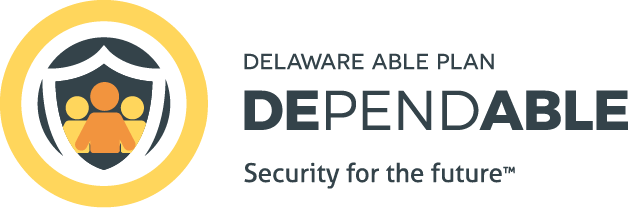 DELAWARE ABLE PLAN
DEPENDABLE
Security for the future™